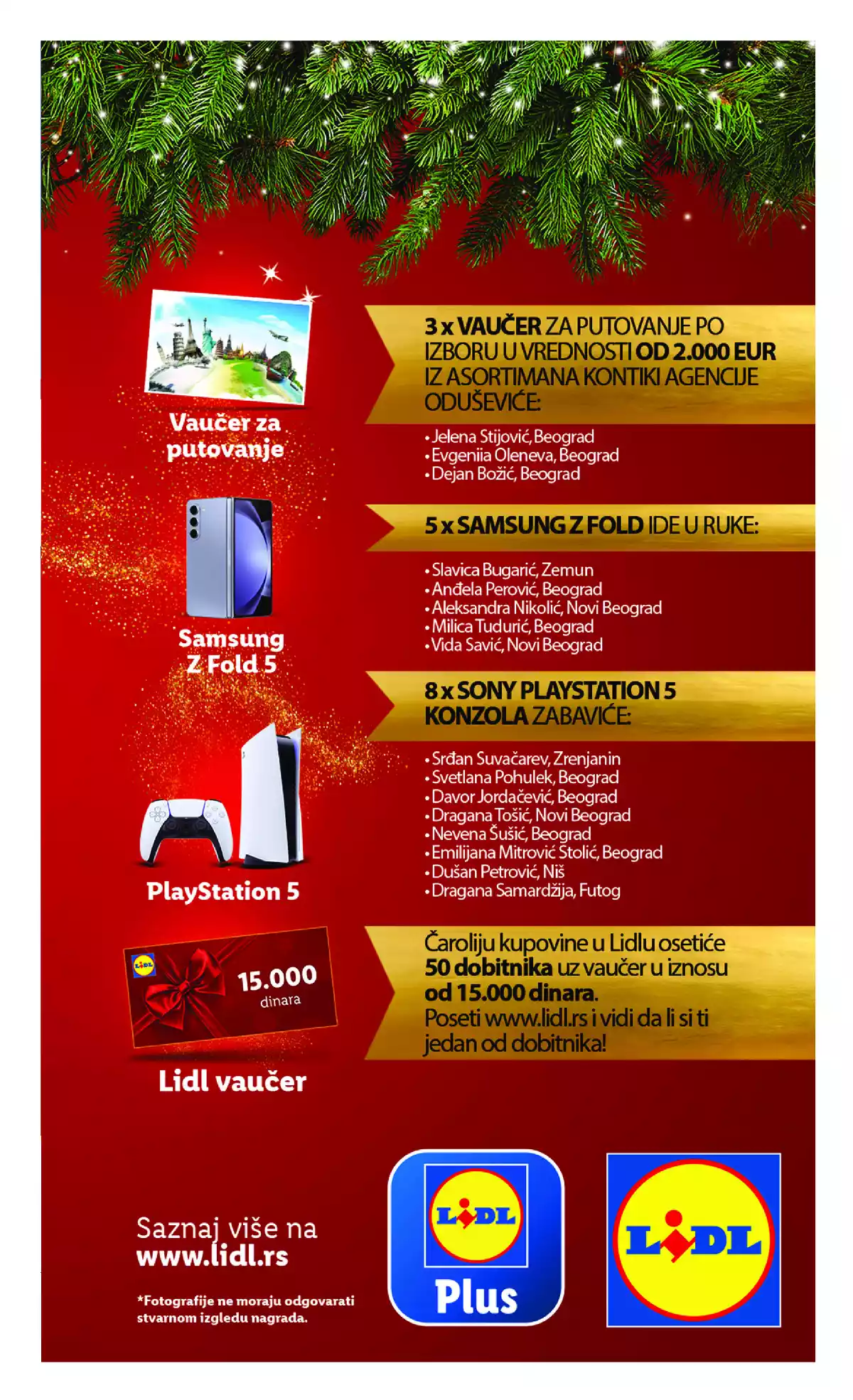 Vaučer za putovanje

3 x VAUČER ZA PUTOVANJE PO IZBORU U VREDNOSTI OD 2.000 EUR IZ ASORTIMANA KONTIKI AGENCIJE ODUŠEVIĆE:

• Jelena Stijović, Beograd
• Evgeniia Oleneva, Beograd
• Dejan Božić, Beograd

Samsung Z Fold 5

5 x SAMSUNG Z FOLD IDE U RUKE:

• Slavica Bugarić, Zemun
• Anđela Perović, Beograd
• Aleksandra Nikolić, Novi Beograd
• Milica Tudurić, Beograd
• Vida Savić, Novi Beograd

PlayStation 5

8 x SONY PLAYSTATION 5 KONZOLA ZABAVIĆE:

• Srđan Suvačarev, Zrenjanin
• Svetlana Pohulek, Beograd
• Davor Jordačević, Beograd
• Dragana Tošić, Novi Beograd
• Nevena Šušić, Beograd
• Emilijana Mitrović Stolić, Beograd
• Dušan Petrović, Niš
• Dragana Samardžija, Futog

LIDL 15.000 dinara

Lidl vaučer

Čaroliju kupovine u Lidlu osetiće 50 dobitnika uz vaučer u iznosu od 15.000 dinara. Poseti www.lidl.rs i vidi da li si ti jedan od dobitnika!

Saznaj više na www.lidl.rs

*Fotografije ne moraju odgovarati stvarnom izgledu nagrada.

LIDL Plus

LIDL